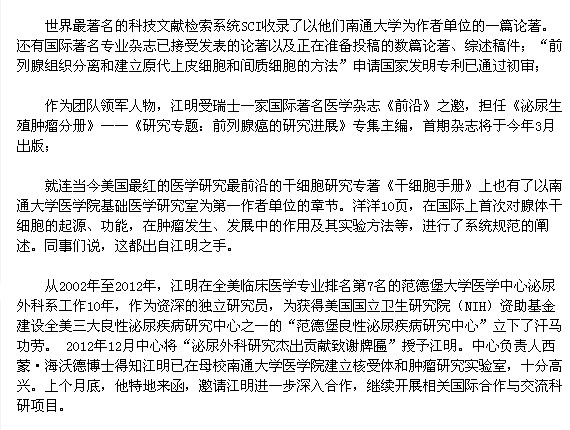 世界最著名的科技文献检索系统SCI收录了以他们南通大学为作者单位的一篇论著。还有国际著名专业杂志已接受发表的论著以及正在准备投稿的数篇论著、综述稿件；“前列腺组织分离和建立原代上皮细胞和间质细胞的方法”申请国家发明专利已通过初审；

作为团队领军人物，江明受瑞士一家国际著名医学杂志《前沿》之邀，担任《泌尿生殖肿瘤分册》——《研究专题：前列腺癌的研究进展》专集主编，首期杂志将于今年3月出版；

就连当今美国最红的医学研究最前沿的干细胞研究专著《干细胞手册》上也有了以南通大学医学院基础医学研究室为第一作者单位的章节。洋洋10页，在国际上首次对腺体干细胞的起源、功能，在肿瘤发生、发展中的作用及其实验方法等，进行了系统规范的阐述。同事们说，这都出自江明之手。

从2002年至2012年，江明在全美临床医学专业排名第7名的范德堡大学医学中心泌尿外科系工作10年，作为资深的独立研究员，为获得美国国立卫生研究院（NIH）资助基金建设全美三大良性泌尿疾病研究中心之一的“范德堡良性泌尿疾病研究中心”立下了汗马功劳。 2012年12月中心将“泌尿外科研究杰出贡献致谢牌匾”授予江明。中心负责人西蒙·海沃德博士得知江明已在母校南通大学医学院建立核受体和肿瘤研究实验室，十分高兴。上个月底，他特地来函，邀请江明进一步深入合作，继续开展相关国际合作与交流科研项目。